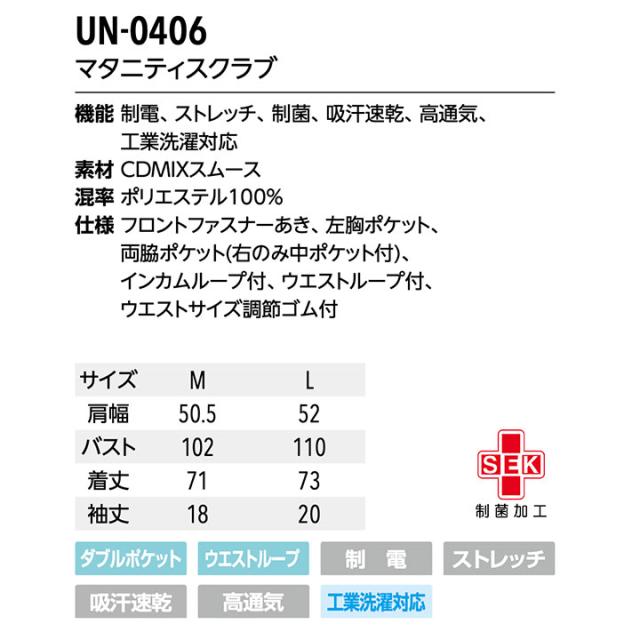 UN-0406
マタニティスクラブ

機能 制電、ストレッチ、制菌、吸汗速乾、高通気、工業洗濯対応

素材 CDMIXスムース

混率 ポリエステル100%

仕様 フロントファスナーあき、左胸ポケット、両脇ポケット(右のみ中ポケット付)、インカムループ付、ウエストループ付、ウエストサイズ調節ゴム付

| サイズ | M | L |
|---|---|---|
| 肩幅 | 50.5 | 52 |
| バスト | 102 | 110 |
| 着丈 | 71 | 73 |
| 袖丈 | 18 | 20 |

SEK
制菌加工

ダブルポケット ウエストループ 制 電 ストレッチ

吸汗速乾 高通気 工業洗濯対応